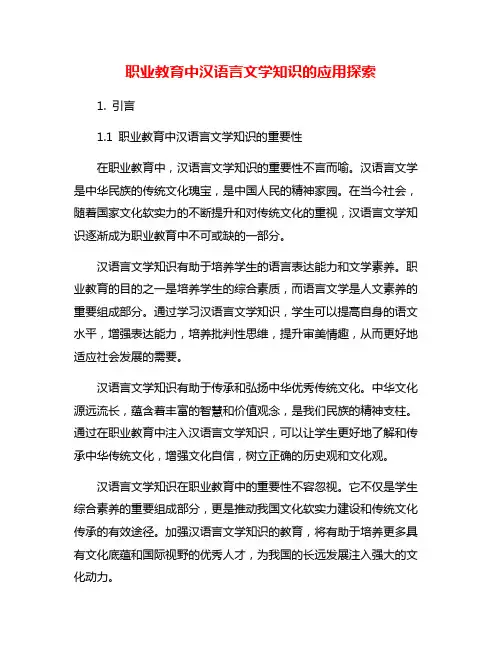 职业教育中汉语言文学知识的应用探索

1. 引言

1.1 职业教育中汉语言文学知识的重要性

在职业教育中，汉语言文学知识的重要性不言而喻。汉语言文学是中华民族的传统文化瑰宝，是中国人民的精神家园。在当今社会，随着国家文化软实力的不断提升和对传统文化的重视，汉语言文学知识逐渐成为职业教育中不可或缺的一部分。

汉语言文学知识有助于培养学生的语言表达能力和文学素养。职业教育的目的之一是培养学生的综合素质，而语言文学是人文素养的重要组成部分。通过学习汉语言文学知识，学生可以提高自身的语文水平，增强表达能力，培养批判性思维，提升审美情趣，从而更好地适应社会发展的需要。

汉语言文学知识有助于传承和弘扬中华优秀传统文化。中华文化源远流长，蕴含着丰富的智慧和价值观念，是我们民族的精神支柱。通过在职业教育中注入汉语言文学知识，可以让学生更好地了解和传承中华传统文化，增强文化自信，树立正确的历史观和文化观。

汉语言文学知识在职业教育中的重要性不容忽视。它不仅是学生综合素养的重要组成部分，更是推动我国文化软实力建设和传统文化传承的有效途径。加强汉语言文学知识的教育，将有助于培养更多具有文化底蕴和国际视野的优秀人才，为我国的长远发展注入强大的文化动力。